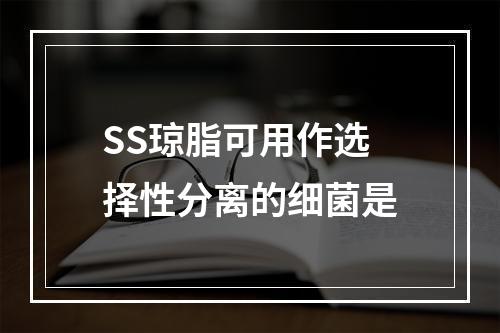 SS琼脂可用作选择性分离的细菌是